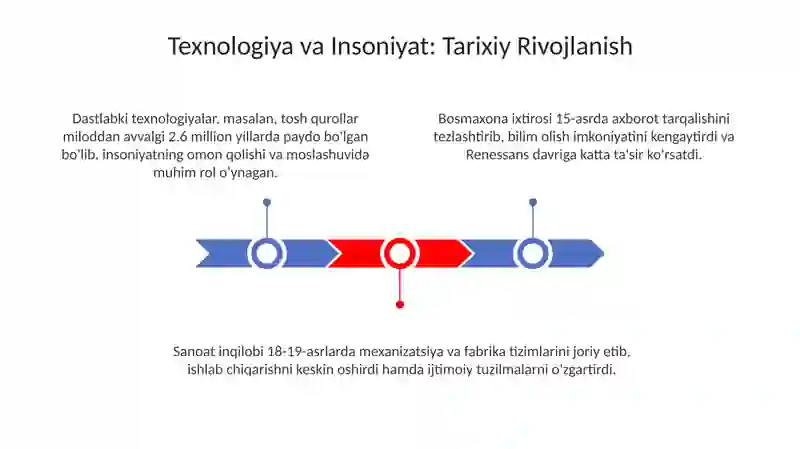 Texnologiya va Insoniyat: Tarixiy Rivojlanish

Dastlabki texnologiyalar, masalan, tosh qurollar miloddan avvalgi 2.6 million yillarda paydo bo'lgan bo'lib, insoniyatning omon qolishi va moslashuvida muhim rol o'ynagan.

Bosmaxona ixtirosi 15-asrda axborot tarqalishini tezlashtirib, bilim olish imkoniyatini kengaytirdi va Renessans davriga katta ta'sir ko'rsatdi.

Sanoat inqilobi 18-19-asrlarda mexanizatsiya va fabrika tizimlarini joriy etib, ishlab chiqarishni keskin oshirdi hamda ijtimoiy tuzilmalarni o'zgartirdi.